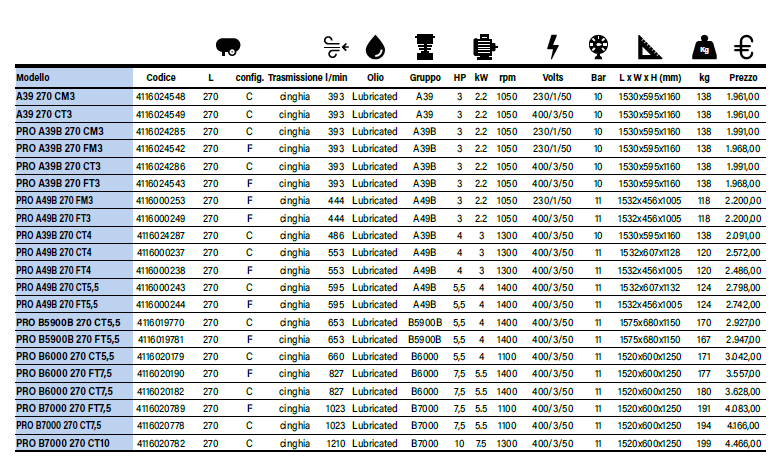 | Modello | Codice | L | config. | Trasmissione | l/min | Olio | Gruppo | HP | kW | rpm | Volts | Bar | L x W x H (mm) | kg | Prezzo |
|---|---|---|---|---|---|---|---|---|---|---|---|---|---|---|---|
| A39 270 CM3 | 4116024548 | 270 | C | cinghia | 393 | Lubricated | A39 | 3 | 2.2 | 1050 | 230/1/50 | 10 | 1530x595x1160 | 138 | 1.961,00 |
| A39 270 CT3 | 4116024549 | 270 | C | cinghia | 393 | Lubricated | A39 | 3 | 2.2 | 1050 | 400/3/50 | 10 | 1530x595x1160 | 138 | 1.961,00 |
| PRO A39B 270 CM3 | 4116024285 | 270 | C | cinghia | 393 | Lubricated | A39B | 3 | 2.2 | 1050 | 230/1/50 | 10 | 1530x595x1160 | 138 | 1.991,00 |
| PRO A39B 270 FM3 | 4116024542 | 270 | F | cinghia | 393 | Lubricated | A39B | 3 | 2.2 | 1050 | 230/1/50 | 10 | 1530x595x1160 | 138 | 1.968,00 |
| PRO A39B 270 CT3 | 4116024286 | 270 | C | cinghia | 393 | Lubricated | A39B | 3 | 2.2 | 1050 | 400/3/50 | 10 | 1530x595x1160 | 138 | 1.991,00 |
| PRO A39B 270 FT3 | 4116024543 | 270 | F | cinghia | 393 | Lubricated | A39B | 3 | 2.2 | 1050 | 400/3/50 | 10 | 1530x595x1160 | 138 | 1.968,00 |
| PRO A49B 270 FM3 | 4116000253 | 270 | F | cinghia | 444 | Lubricated | A49B | 3 | 2.2 | 1050 | 230/1/50 | 11 | 1532x456x1005 | 118 | 2.200,00 |
| PRO A49B 270 FT3 | 4116000249 | 270 | F | cinghia | 444 | Lubricated | A49B | 3 | 2.2 | 1050 | 400/3/50 | 11 | 1532x456x1005 | 118 | 2.200,00 |
| PRO A39B 270 CT4 | 4116024287 | 270 | C | cinghia | 486 | Lubricated | A39B | 4 | 3 | 1300 | 400/3/50 | 10 | 1530x595x1160 | 138 | 2.091,00 |
| PRO A49B 270 CT4 | 4116000237 | 270 | C | cinghia | 553 | Lubricated | A49B | 4 | 3 | 1300 | 400/3/50 | 11 | 1532x607x1128 | 120 | 2.572,00 |
| PRO A49B 270 FT4 | 4116000238 | 270 | F | cinghia | 553 | Lubricated | A49B | 4 | 3 | 1300 | 400/3/50 | 11 | 1532x456x1005 | 120 | 2.486,00 |
| PRO A49B 270 CT5,5 | 4116000243 | 270 | C | cinghia | 595 | Lubricated | A49B | 5,5 | 4 | 1400 | 400/3/50 | 11 | 1532x607x1132 | 124 | 2.798,00 |
| PRO A49B 270 FT5,5 | 4116000244 | 270 | F | cinghia | 595 | Lubricated | A49B | 5,5 | 4 | 1400 | 400/3/50 | 11 | 1532x456x1005 | 124 | 2.742,00 |
| PRO B5900B 270 CT5,5 | 4116019770 | 270 | C | cinghia | 653 | Lubricated | B5900B | 5,5 | 4 | 1400 | 400/3/50 | 11 | 1575x680x1150 | 170 | 2.927,00 |
| PRO B5900B 270 FT5,5 | 4116019781 | 270 | F | cinghia | 653 | Lubricated | B5900B | 5,5 | 4 | 1400 | 400/3/50 | 11 | 1575x680x1150 | 167 | 2.947,00 |
| PRO B6000 270 CT5,5 | 4116020179 | 270 | C | cinghia | 660 | Lubricated | B6000 | 5,5 | 4 | 1100 | 400/3/50 | 11 | 1520x600x1250 | 171 | 3.042,00 |
| PRO B6000 270 FT7,5 | 4116020190 | 270 | F | cinghia | 827 | Lubricated | B6000 | 7,5 | 5.5 | 1400 | 400/3/50 | 11 | 1520x600x1250 | 177 | 3.557,00 |
| PRO B6000 270 CT7,5 | 4116020182 | 270 | C | cinghia | 827 | Lubricated | B6000 | 7,5 | 5.5 | 1400 | 400/3/50 | 11 | 1520x600x1250 | 180 | 3.628,00 |
| PRO B7000 270 FT7,5 | 4116020789 | 270 | F | cinghia | 1023 | Lubricated | B7000 | 7,5 | 5.5 | 1100 | 400/3/50 | 11 | 1520x600x1250 | 191 | 4.093,00 |
| PRO B7000 270 CT7,5 | 4116020778 | 270 | C | cinghia | 1023 | Lubricated | B7000 | 7,5 | 5.5 | 1100 | 400/3/50 | 11 | 1520x600x1250 | 194 | 4.166,00 |
| PRO B7000 270 CT10 | 4116020782 | 270 | C | cinghia | 1210 | Lubricated | B7000 | 10 | 7.5 | 1300 | 400/3/50 | 11 | 1520x600x1250 | 199 | 4.466,00 |